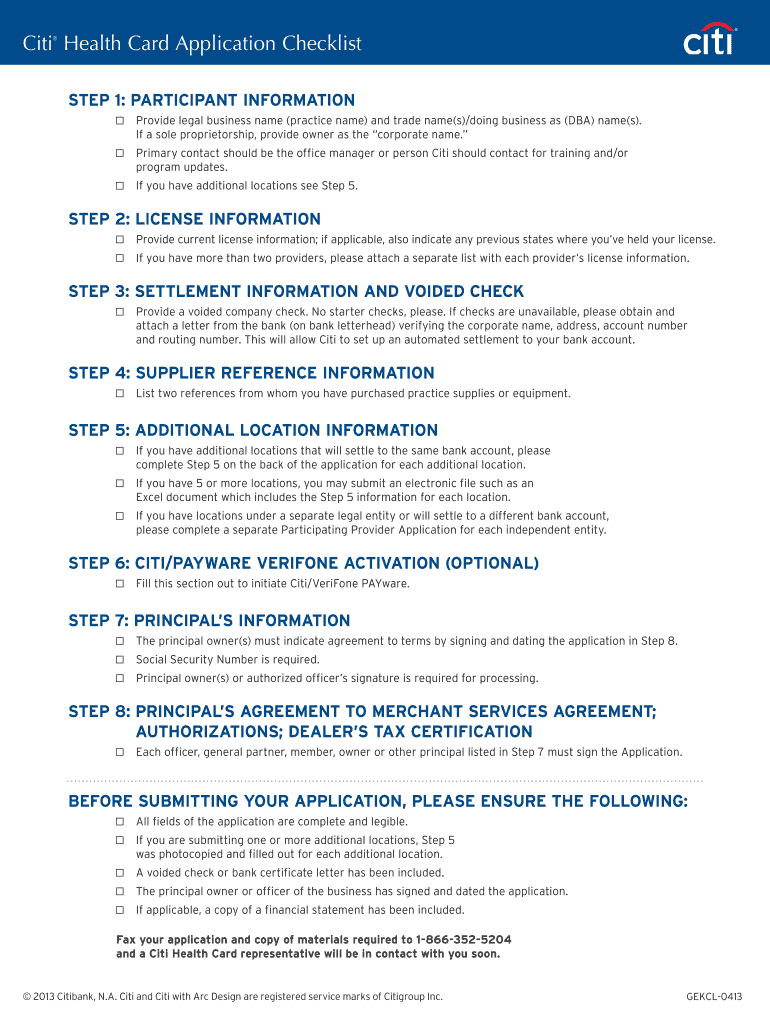 Citi® Health Card Application Checklist

citi

STEP 1: PARTICIPANT INFORMATION

☐ Provide legal business name (practice name) and trade name(s)/doing business as (DBA) name(s). If a sole proprietorship, provide owner as the "corporate name."

☐ Primary contact should be the office manager or person Citi should contact for training and/or program updates.

☐ If you have additional locations see Step 5.

STEP 2: LICENSE INFORMATION

☐ Provide current license information; if applicable, also indicate any previous states where you've held your license.

☐ If you have more than two providers, please attach a separate list with each provider's license information.

STEP 3: SETTLEMENT INFORMATION AND VOIDED CHECK

☐ Provide a voided company check. No starter checks, please. If checks are unavailable, please obtain and attach a letter from the bank (on bank letterhead) verifying the corporate name, address, account number and routing number. This will allow Citi to set up an automated settlement to your bank account.

STEP 4: SUPPLIER REFERENCE INFORMATION

☐ List two references from whom you have purchased practice supplies or equipment.

STEP 5: ADDITIONAL LOCATION INFORMATION

☐ If you have additional locations that will settle to the same bank account, please complete Step 5 on the back of the application for each additional location.

☐ If you have 5 or more locations, you may submit an electronic file such as an Excel document which includes the Step 5 information for each location.

☐ If you have locations under a separate legal entity or will settle to a different bank account, please complete a separate Participating Provider Application for each independent entity.

STEP 6: CITI/PAYWARE VERIFONE ACTIVATION (OPTIONAL)

☐ Fill this section out to initiate Citi/VeriFone PAYware.

STEP 7: PRINCIPAL'S INFORMATION

☐ The principal owner(s) must indicate agreement to terms by signing and dating the application in Step 8.

☐ Social Security Number is required.

☐ Principal owner(s) or authorized officer's signature is required for processing.

STEP 8: PRINCIPAL'S AGREEMENT TO MERCHANT SERVICES AGREEMENT; AUTHORIZATIONS; DEALER'S TAX CERTIFICATION

☐ Each officer, general partner, member, owner or other principal listed in Step 7 must sign the Application.

BEFORE SUBMITTING YOUR APPLICATION, PLEASE ENSURE THE FOLLOWING:

☐ All fields of the application are complete and legible.

☐ If you are submitting one or more additional locations, Step 5 was photocopied and filled out for each additional location.

☐ A voided check or bank certificate letter has been included.

☐ The principal owner or officer of the business has signed and dated the application.

☐ If applicable, a copy of a financial statement has been included.

Fax your application and copy of materials required to 1-866-352-5204 and a Citi Health Card representative will be in contact with you soon.

© 2013 Citibank, N.A. Citi and Citi with Arc Design are registered service marks of Citigroup Inc.

GEKCL-0413